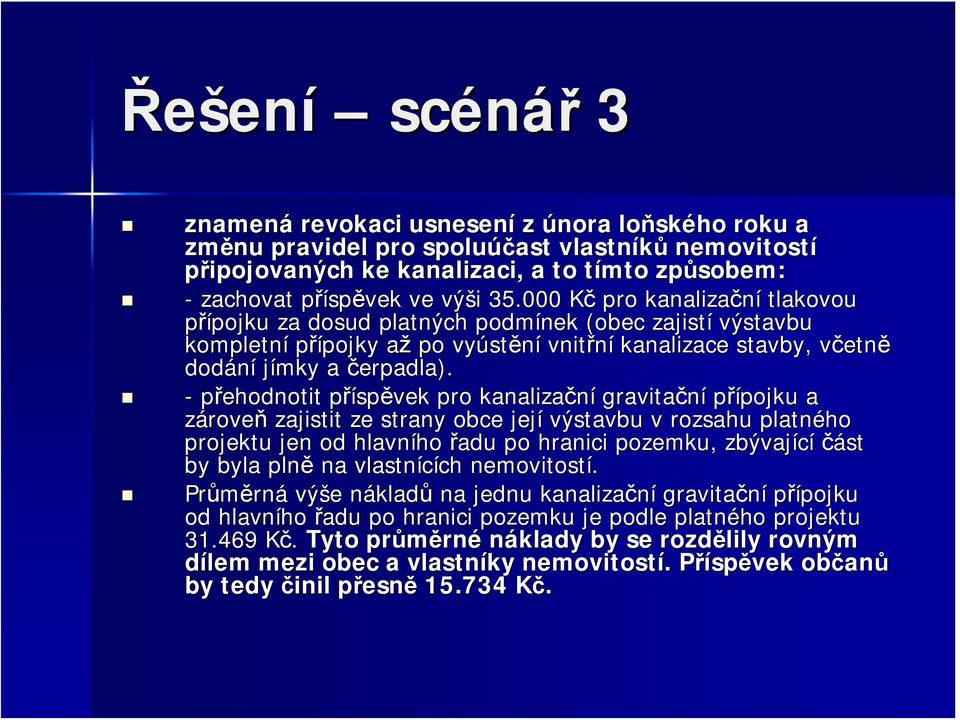 Řešení – scénář 3

znamená revokaci usnesení z února loňského roku a změnu pravidel pro spoluúčast vlastníků nemovitostí připojovaných ke kanalizaci, a to tímto způsobem:

- zachovat příspěvek ve výši 35.000 Kč pro kanalizační tlakovou přípojku za dosud platných podmínek (obec zajistí výstavbu kompletní přípojky až po vyústění vnitřní kanalizace stavby, včetně dodání jímky a čerpadla).

- přehodnotit příspěvek pro kanalizační gravitační přípojku a zároveň zajistit ze strany obce její výstavbu v rozsahu platného projektu jen od hlavního řadu po hranici pozemku, zbývající část by byla plně na vlastnících nemovitostí.

Průměrná výše nákladů na jednu kanalizační gravitační přípojku od hlavního řadu po hranici pozemku je podle platného projektu 31.469 Kč. Tyto průměrné náklady by se rozdělily rovným dílem mezi obec a vlastníky nemovitostí. Příspěvek občanů by tedy činil přesně 15.734 Kč.